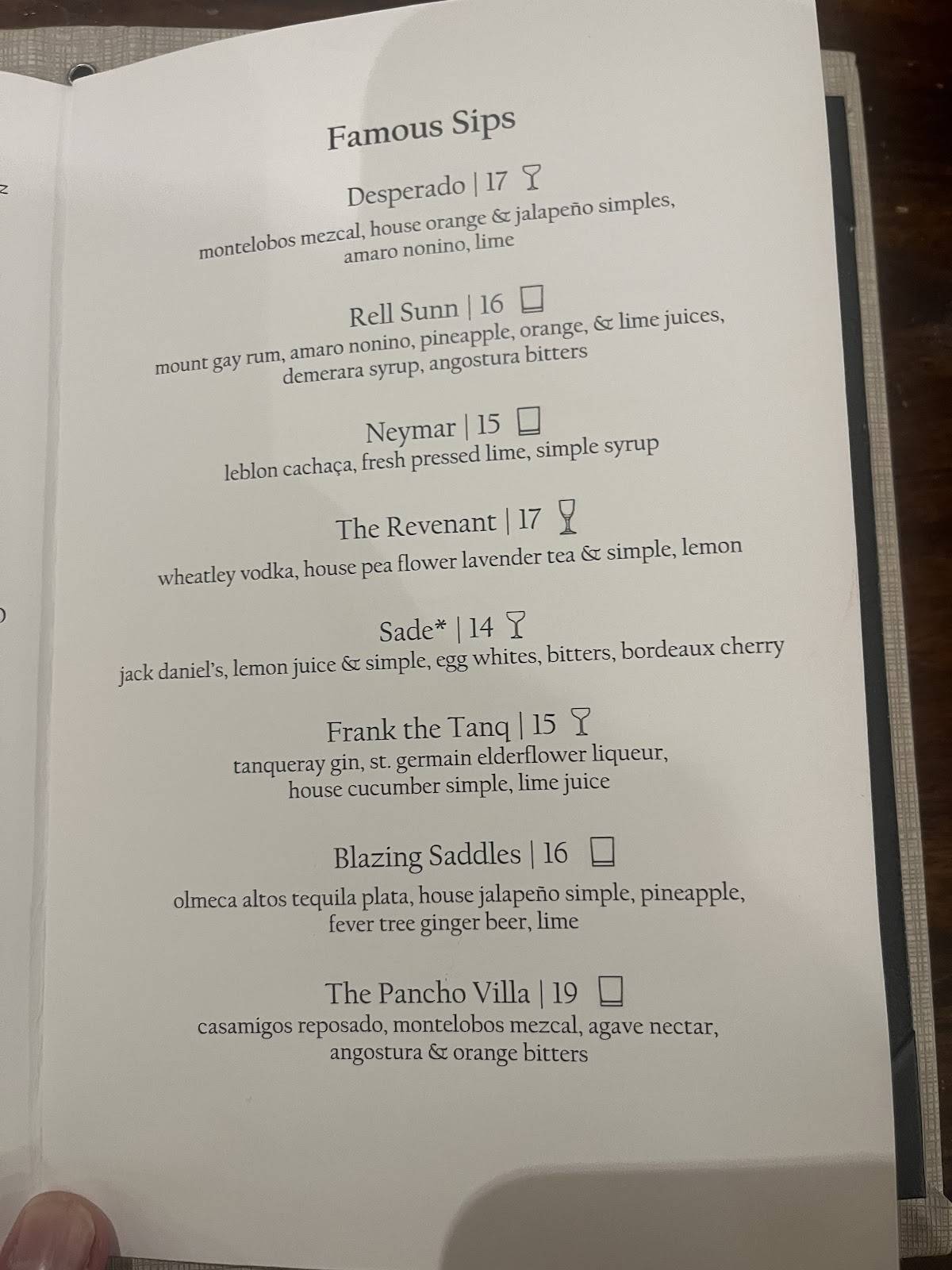 Famous Sips

Desperado | 17
montelobos mezcal, house orange & jalapeño simples, amaro nonino, lime

Rell Sunn | 16
mount gay rum, amaro nonino, pineapple, orange, & lime juices, demerara syrup, angostura bitters

Neymar | 15
leblon cachaça, fresh pressed lime, simple syrup

The Revenant | 17
wheatley vodka, house pea flower lavender tea & simple, lemon

Sade* | 14
jack daniel's, lemon juice & simple, egg whites, bitters, bordeaux cherry

Frank the Tanq | 15
tanqueray gin, st. germain elderflower liqueur, house cucumber simple, lime juice

Blazing Saddles | 16
olmeca altos tequila plata, house jalapeño simple, pineapple, fever tree ginger beer, lime

The Pancho Villa | 19
casamigos reposado, montelobos mezcal, agave nectar, angostura & orange bitters